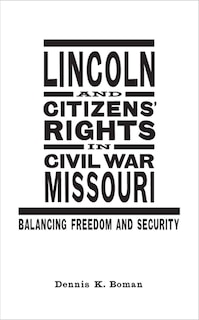 LINCOLN
AND
CITIZENS'
RIGHTS
IN
CIVIL WAR
MISSOURI

BALANCING FREEDOM AND SECURITY

Dennis K. Boman